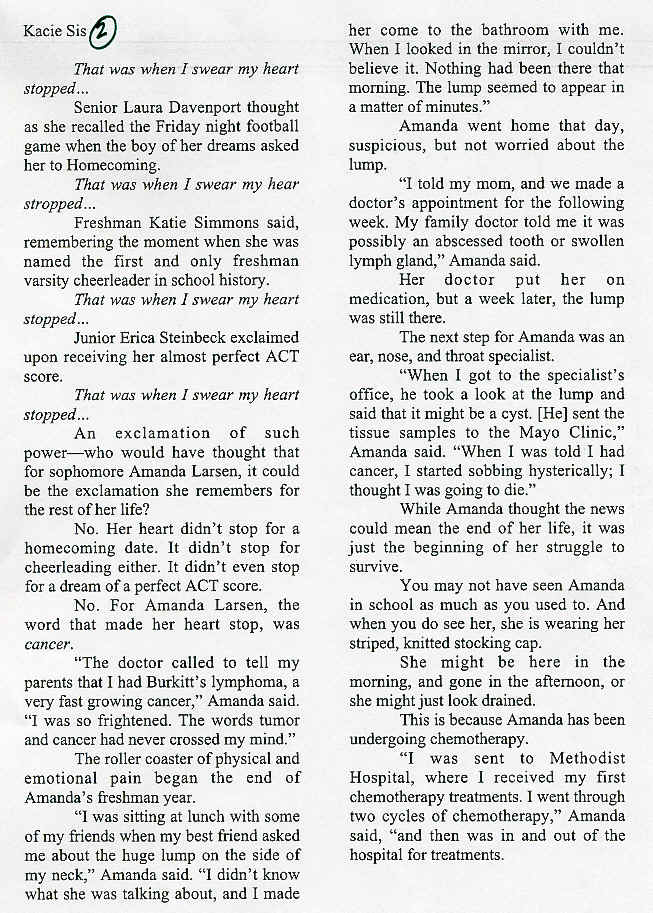 Kacie Sis 2

That was when I swear my heart stopped...

Senior Laura Davenport thought as she recalled the Friday night football game when the boy of her dreams asked her to Homecoming.

That was when I swear my hear stropped...

Freshman Katie Simmons said, remembering the moment when she was named the first and only freshman varsity cheerleader in school history.

That was when I swear my heart stopped...

Junior Erica Steinbeck exclaimed upon receiving her almost perfect ACT score.

That was when I swear my heart stopped...

An exclamation of such power—who would have thought that for sophomore Amanda Larsen, it could be the exclamation she remembers for the rest of her life?

No. Her heart didn't stop for a homecoming date. It didn't stop for cheerleading either. It didn't even stop for a dream of a perfect ACT score.

No. For Amanda Larsen, the word that made her heart stop, was cancer.

"The doctor called to tell my parents that I had Burkitt's lymphoma, a very fast growing cancer," Amanda said. "I was so frightened. The words tumor and cancer had never crossed my mind."

The roller coaster of physical and emotional pain began the end of Amanda's freshman year.

"I was sitting at lunch with some of my friends when my best friend asked me about the huge lump on the side of my neck," Amanda said. "I didn't know what she was talking about, and I made her come to the bathroom with me. When I looked in the mirror, I couldn't believe it. Nothing had been there that morning. The lump seemed to appear in a matter of minutes."

Amanda went home that day, suspicious, but not worried about the lump.

"I told my mom, and we made a doctor's appointment for the following week. My family doctor told me it was possibly an abscessed tooth or swollen lymph gland," Amanda said.

Her doctor put her on medication, but a week later, the lump was still there.

The next step for Amanda was an ear, nose, and throat specialist.

"When I got to the specialist's office, he took a look at the lump and said that it might be a cyst. [He] sent the tissue samples to the Mayo Clinic," Amanda said. "When I was told I had cancer, I started sobbing hysterically; I thought I was going to die."

While Amanda thought the news could mean the end of her life, it was just the beginning of her struggle to survive.

You may not have seen Amanda in school as much as you used to. And when you do see her, she is wearing her striped, knitted stocking cap.

She might be here in the morning, and gone in the afternoon, or she might just look drained.

This is because Amanda has been undergoing chemotherapy.

"I was sent to Methodist Hospital, where I received my first chemotherapy treatments. I went through two cycles of chemotherapy," Amanda said, "and then was in and out of the hospital for treatments.